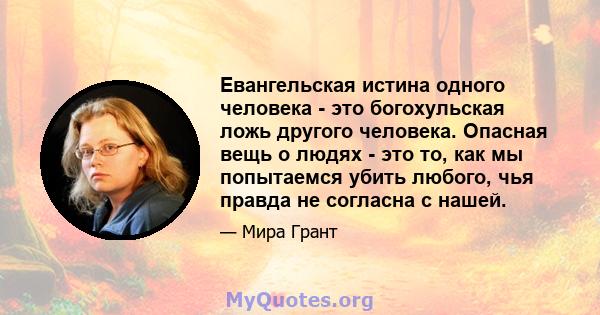 Евангельская истина одного человека - это богохульская ложь другого человека. Опасная вещь о людях - это то, как мы попытаемся убить любого, чья правда не согласна с нашей.

— Мира Грант

MyQuotes.org